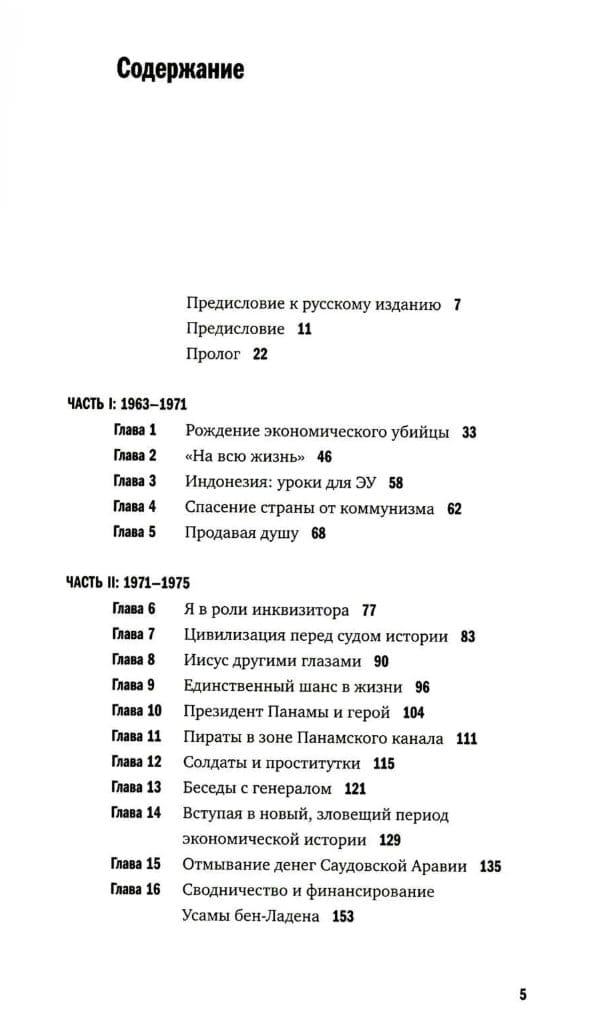 Содержание

Предисловие к русскому изданию 7
Предисловие 11
Пролог 22

ЧАСТЬ I: 1963–1971

Глава 1 Рождение экономического убийцы 33
Глава 2 «На всю жизнь» 46
Глава 3 Индонезия: уроки для ЭУ 58
Глава 4 Спасение страны от коммунизма 62
Глава 5 Продавая душу 68

ЧАСТЬ II: 1971–1975

Глава 6 Я в роли инквизитора 77
Глава 7 Цивилизация перед судом истории 83
Глава 8 Иисус другими глазами 90
Глава 9 Единственный шанс в жизни 96
Глава 10 Президент Панамы и герой 104
Глава 11 Пираты в зоне Панамского канала 111
Глава 12 Солдаты и проститутки 115
Глава 13 Беседы с генералом 121
Глава 14 Вступая в новый, зловещий период экономической истории 129
Глава 15 Отмывание денег Саудовской Аравии 135
Глава 16 Сводничество и финансирование Усамы бен-Ладена 153

5